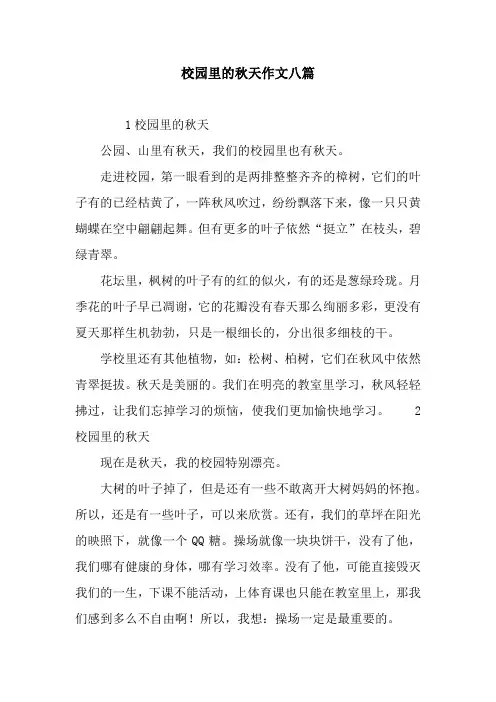 校园里的秋天作文八篇

1 校园里的秋天

公园、山里有秋天，我们的校园里也有秋天。

走进校园，第一眼看到的是两排整整齐齐的樟树，它们的叶子有的已经枯黄了，一阵秋风吹过，纷纷飘落下来，像一只只黄蝴蝶在空中翩翩起舞。但有更多的叶子依然“挺立”在枝头，碧绿青翠。

花坛里，枫树的叶子有的红的似火，有的还是葱绿玲珑。月季花的叶子早已凋谢，它的花瓣没有春天那么绚丽多彩，更没有夏天那样生机勃勃，只是一根细长的，分出很多细枝的干。

学校里还有其他植物，如：松树、柏树，它们在秋风中依然青翠挺拔。秋天是美丽的。我们在明亮的教室里学习，秋风轻轻拂过，让我们忘掉学习的烦恼，使我们更加愉快地学习。 2 校园里的秋天

现在是秋天，我的校园特别漂亮。

大树的叶子掉了，但是还有一些不敢离开大树妈妈的怀抱。所以，还是有一些叶子，可以来欣赏。还有，我们的草坪在阳光的映照下，就像一个 QQ 糖。操场就像一块块饼干，没有了他，我们哪有健康的身体，哪有学习效率。没有了他，可能直接毁灭我们的一生，下课不能活动，上体育课也只能在教室里上，那我们感到多么不自由啊！所以，我想：操场一定是最重要的。